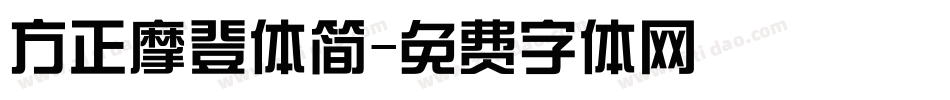 方正摩登体简-免费字体网